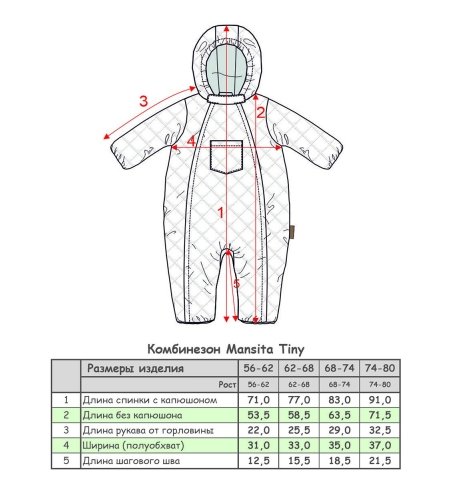 3

2

4

1

5

Комбинезон Mansita Tiny

| | Размеры изделия | 56-62 | 62-68 | 68-74 | 74-80 |
|---|---|---|---|---|---|
| | Рост | 56-62 | 62-68 | 68-74 | 74-80 |
| 1 | Длина спинки с капюшоном | 71,0 | 77,0 | 83,0 | 91,0 |
| 2 | Длина без капюшона | 53,5 | 58,5 | 63,5 | 71,5 |
| 3 | Длина рукава от горловины | 22,0 | 25,5 | 29,0 | 32,5 |
| 4 | Ширина (полуобхват) | 31,0 | 33,0 | 35,0 | 37,0 |
| 5 | Длина шагового шва | 12,5 | 15,5 | 18,5 | 21,5 |